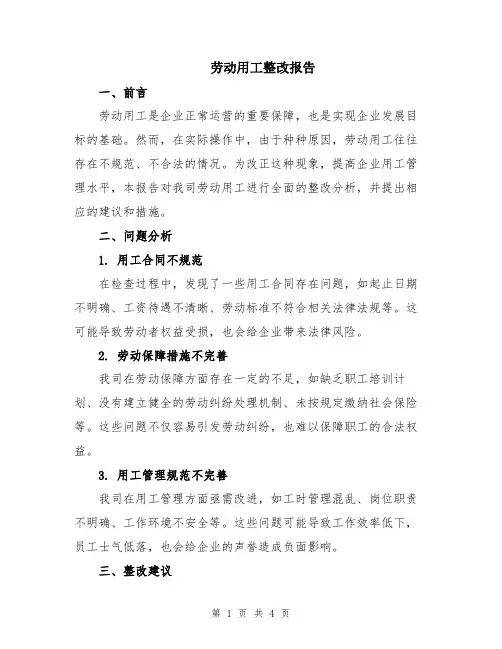 劳动用工整改报告

一、前言

劳动用工是企业正常运营的重要保障，也是实现企业发展目标的基础。然而，在实际操作中，由于种种原因，劳动用工往往存在不规范、不合法的情况。为改正这种现象，提高企业用工管理水平，本报告对我司劳动用工进行全面的整改分析，并提出相应的建议和措施。

二、问题分析

1. 用工合同不规范

在检查过程中，发现了一些用工合同存在问题，如起止日期不明确、工资待遇不清晰、劳动标准不符合相关法律法规等。这可能导致劳动者权益受损，也会给企业带来法律风险。

2. 劳动保障措施不完善

我司在劳动保障方面存在一定的不足，如缺乏职工培训计划、没有建立健全的劳动纠纷处理机制、未按规定缴纳社会保险等。这些问题不仅容易引发劳动纠纷，也难以保障职工的合法权益。

3. 用工管理规范不完善

我司在用工管理方面亟需改进，如工时管理混乱、岗位职责不明确、工作环境不安全等。这些问题可能导致工作效率低下，员工士气低落，也会给企业的声誉造成负面影响。

三、整改建议

第 1 页 共 4 页